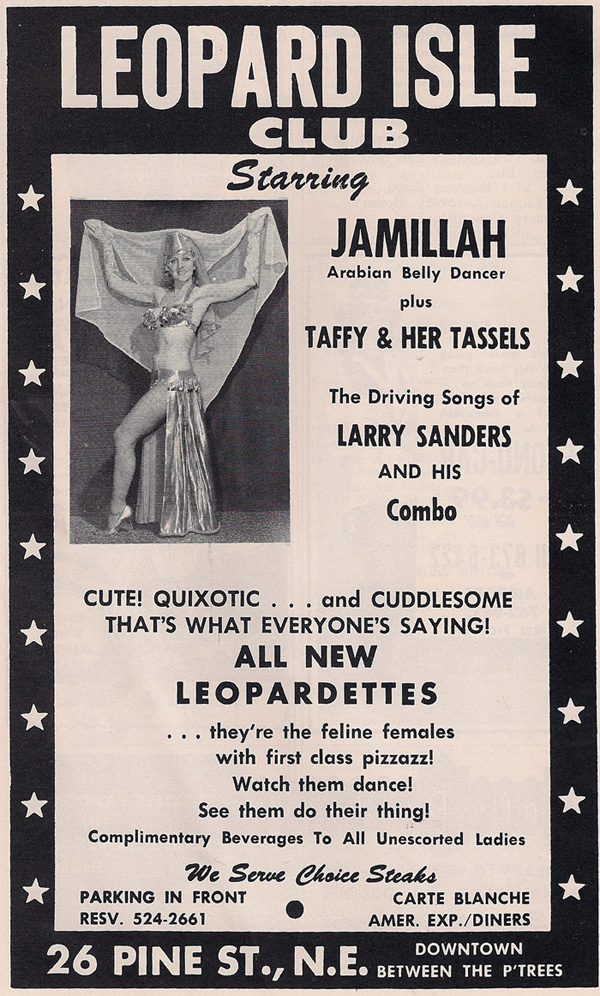 LEOPARD ISLE
CLUB

Starring

JAMILLAH
Arabian Belly Dancer
plus
TAFFY & HER TASSELS
The Driving Songs of
LARRY SANDERS
AND HIS
Combo

CUTE! QUIXOTIC . . . and CUDDLESOME
THAT'S WHAT EVERYONE'S SAYING!
ALL NEW
LEOPARDETTES
. . . they're the feline females
with first class pizzazz!
Watch them dance!
See them do their thing!
Complimentary Beverages To All Unescorted Ladies

We Serve Choice Steaks

PARKING IN FRONT
RESV. 524-2661

CARTE BLANCHE
AMER. EXP./DINERS

26 PINE ST., N.E.
DOWNTOWN
BETWEEN THE P'TREES